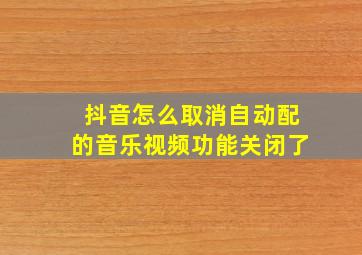 抖音怎么取消自动配的音乐视频功能关闭了